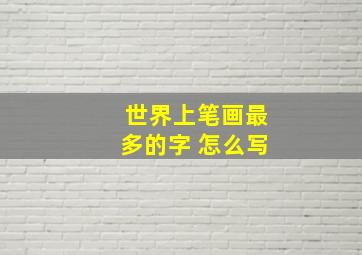 世界上笔画最多的字 怎么写